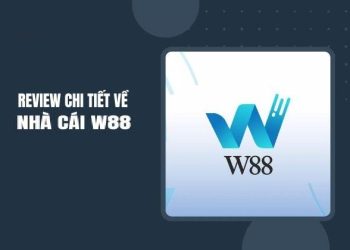 REVIEW CHI TIẾT VỀ
NHÀ CÁI W88

W88